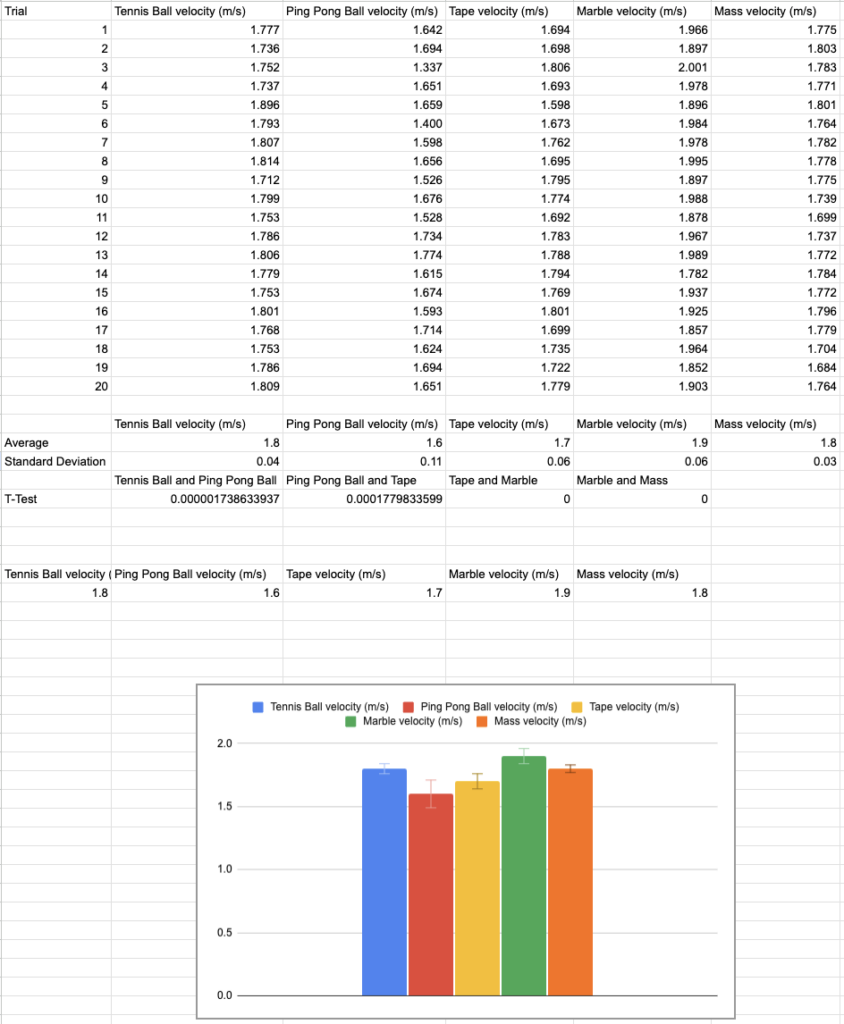 | Trial | Tennis Ball velocity (m/s) | Ping Pong Ball velocity (m/s) | Tape velocity (m/s) | Marble velocity (m/s) | Mass velocity (m/s) |
|---|---|---|---|---|---|
| 1 | 1.777 | 1.642 | 1.694 | 1.966 | 1.775 |
| 2 | 1.736 | 1.694 | 1.698 | 1.897 | 1.803 |
| 3 | 1.752 | 1.337 | 1.806 | 2.001 | 1.783 |
| 4 | 1.737 | 1.651 | 1.693 | 1.978 | 1.771 |
| 5 | 1.896 | 1.659 | 1.598 | 1.896 | 1.801 |
| 6 | 1.793 | 1.400 | 1.673 | 1.984 | 1.764 |
| 7 | 1.807 | 1.598 | 1.762 | 1.978 | 1.782 |
| 8 | 1.814 | 1.656 | 1.695 | 1.995 | 1.778 |
| 9 | 1.712 | 1.526 | 1.795 | 1.897 | 1.775 |
| 10 | 1.799 | 1.676 | 1.774 | 1.988 | 1.739 |
| 11 | 1.753 | 1.528 | 1.692 | 1.878 | 1.699 |
| 12 | 1.786 | 1.734 | 1.783 | 1.967 | 1.737 |
| 13 | 1.806 | 1.774 | 1.788 | 1.989 | 1.772 |
| 14 | 1.779 | 1.615 | 1.794 | 1.782 | 1.784 |
| 15 | 1.753 | 1.674 | 1.769 | 1.937 | 1.772 |
| 16 | 1.801 | 1.593 | 1.801 | 1.925 | 1.796 |
| 17 | 1.768 | 1.714 | 1.699 | 1.857 | 1.779 |
| 18 | 1.753 | 1.624 | 1.735 | 1.964 | 1.704 |
| 19 | 1.786 | 1.694 | 1.722 | 1.852 | 1.684 |
| 20 | 1.809 | 1.651 | 1.779 | 1.903 | 1.764 |

| | Tennis Ball velocity (m/s) | Ping Pong Ball velocity (m/s) | Tape velocity (m/s) | Marble velocity (m/s) | Mass velocity (m/s) |
|---|---|---|---|---|---|
| Average | 1.8 | 1.6 | 1.7 | 1.9 | 1.8 |
| Standard Deviation | 0.04 | 0.11 | 0.06 | 0.06 | 0.03 |
| | Tennis Ball and Ping Pong Ball | Ping Pong Ball and Tape | Tape and Marble | Marble and Mass | |
| T-Test | 0.000001738633937 | 0.0001779833599 | 0 | 0 | |

| Tennis Ball velocity ( | Ping Pong Ball velocity (m/s) | Tape velocity (m/s) | Marble velocity (m/s) | Mass velocity (m/s) |
|---|---|---|---|---|
| 1.8 | 1.6 | 1.7 | 1.9 | 1.8 |

Tennis Ball velocity (m/s) Ping Pong Ball velocity (m/s) Tape velocity (m/s) Marble velocity (m/s) Mass velocity (m/s)

2.0
1.5
1.0
0.5
0.0